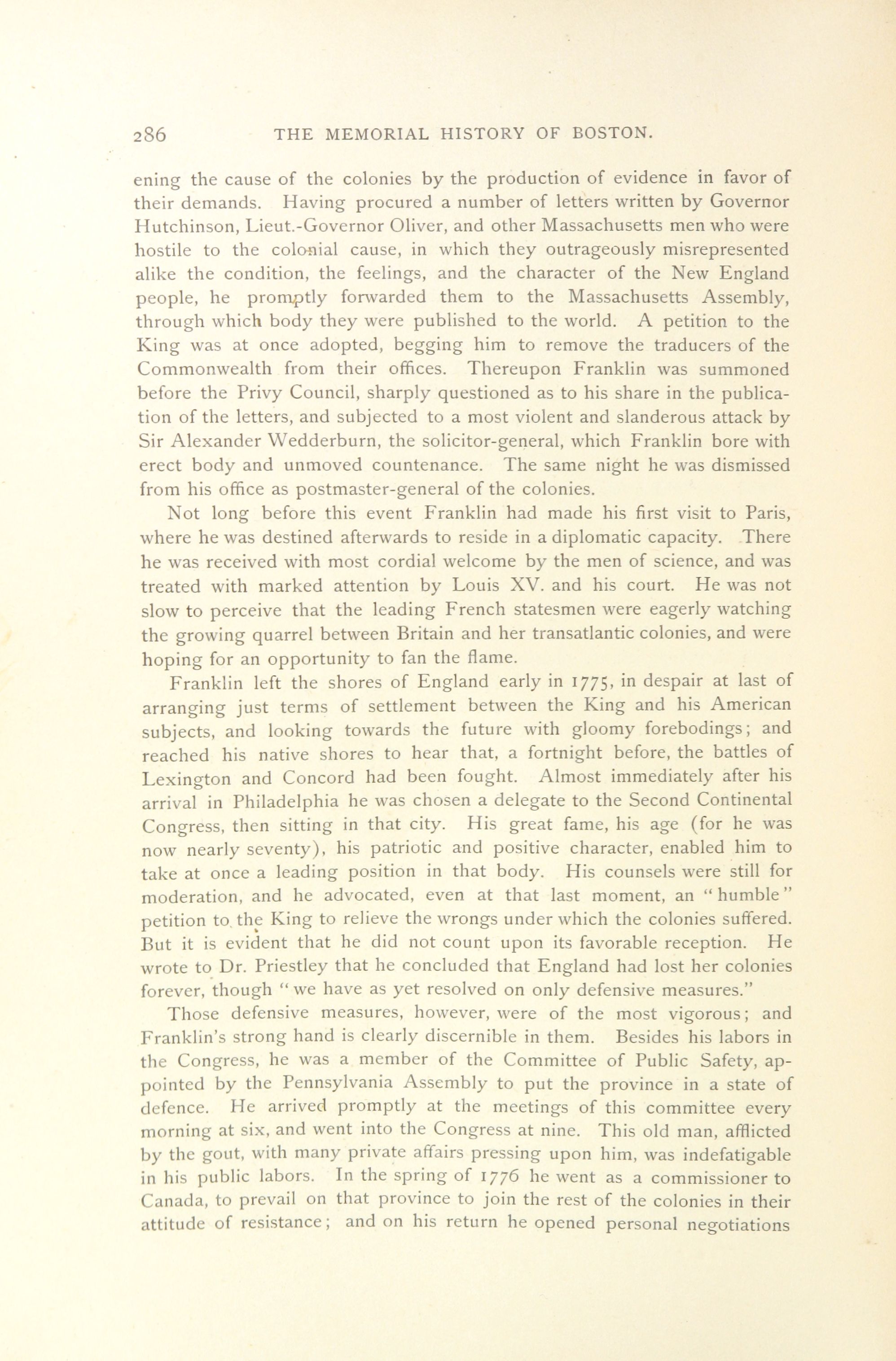 286 THE MEMORIAL HISTORY OF BOSTON.

ening the cause of the colonies by the production of evidence in favor of their demands. Having procured a number of letters written by Governor Hutchinson, Lieut.-Governor Oliver, and other Massachusetts men who were hostile to the colonial cause, in which they outrageously misrepresented alike the condition, the feelings, and the character of the New England people, he promptly forwarded them to the Massachusetts Assembly, through which body they were published to the world. A petition to the King was at once adopted, begging him to remove the traducers of the Commonwealth from their offices. Thereupon Franklin was summoned before the Privy Council, sharply questioned as to his share in the publication of the letters, and subjected to a most violent and slanderous attack by Sir Alexander Wedderburn, the solicitor-general, which Franklin bore with erect body and unmoved countenance. The same night he was dismissed from his office as postmaster-general of the colonies.

Not long before this event Franklin had made his first visit to Paris, where he was destined afterwards to reside in a diplomatic capacity. There he was received with most cordial welcome by the men of science, and was treated with marked attention by Louis XV. and his court. He was not slow to perceive that the leading French statesmen were eagerly watching the growing quarrel between Britain and her transatlantic colonies, and were hoping for an opportunity to fan the flame.

Franklin left the shores of England early in 1775, in despair at last of arranging just terms of settlement between the King and his American subjects, and looking towards the future with gloomy forebodings; and reached his native shores to hear that, a fortnight before, the battles of Lexington and Concord had been fought. Almost immediately after his arrival in Philadelphia he was chosen a delegate to the Second Continental Congress, then sitting in that city. His great fame, his age (for he was now nearly seventy), his patriotic and positive character, enabled him to take at once a leading position in that body. His counsels were still for moderation, and he advocated, even at that last moment, an "humble" petition to the King to relieve the wrongs under which the colonies suffered. But it is evident that he did not count upon its favorable reception. He wrote to Dr. Priestley that he concluded that England had lost her colonies forever, though "we have as yet resolved on only defensive measures."

Those defensive measures, however, were of the most vigorous; and Franklin's strong hand is clearly discernible in them. Besides his labors in the Congress, he was a member of the Committee of Public Safety, appointed by the Pennsylvania Assembly to put the province in a state of defence. He arrived promptly at the meetings of this committee every morning at six, and went into the Congress at nine. This old man, afflicted by the gout, with many private affairs pressing upon him, was indefatigable in his public labors. In the spring of 1776 he went as a commissioner to Canada, to prevail on that province to join the rest of the colonies in their attitude of resistance; and on his return he opened personal negotiations